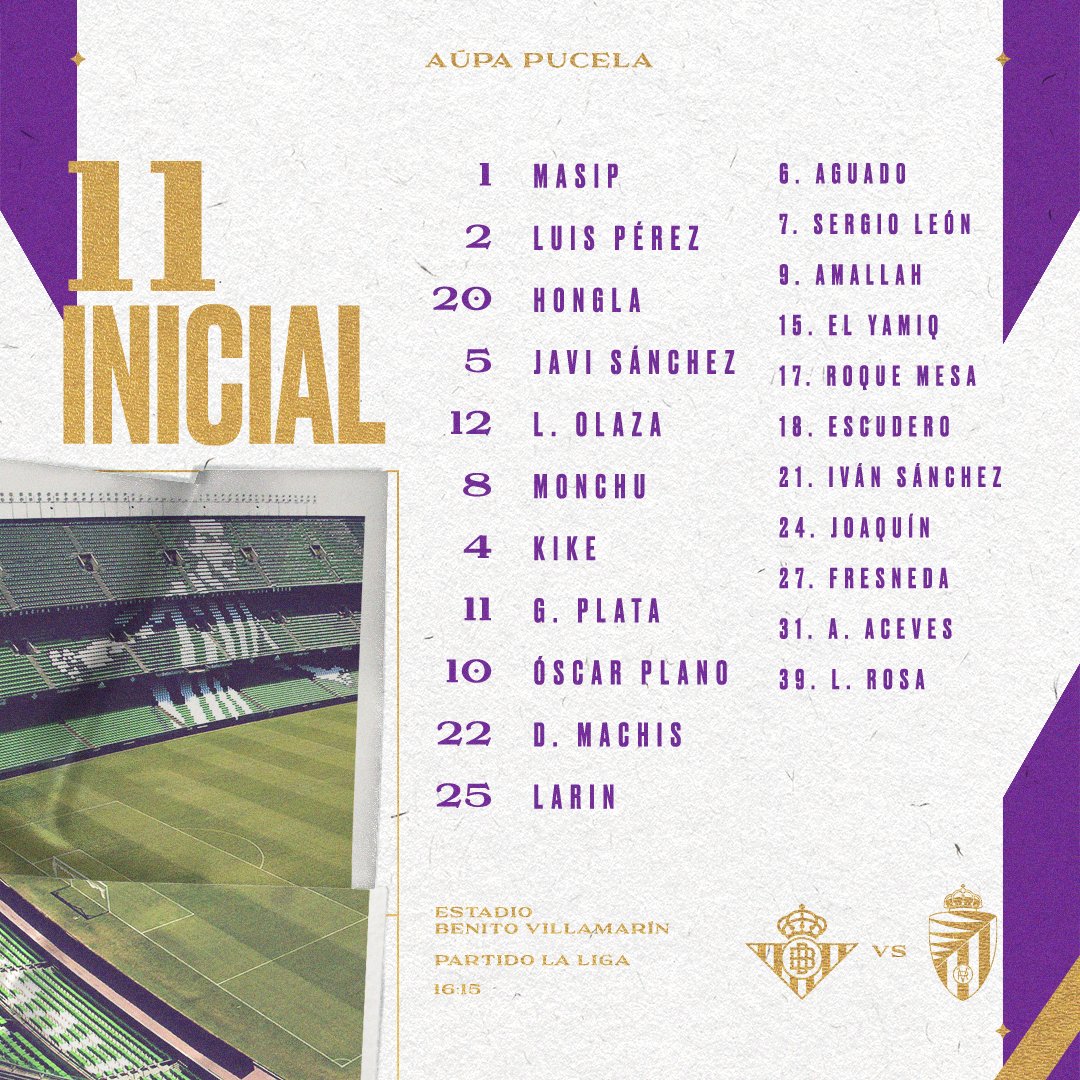 AÚPA PUCELA

11
INICIAL

1 MASIP
2 LUIS PÉREZ
20 HONGLA
5 JAVI SÁNCHEZ
12 L. OLAZA
8 MONCHU
4 KIKE
11 G. PLATA
10 ÓSCAR PLANO
22 D. MACHIS
25 LARIN

6. AGUADO
7. SERGIO LEÓN
9. AMALLAH
15. EL YAMIQ
17. ROQUE MESA
18. ESCUDERO
21. IVÁN SÁNCHEZ
24. JOAQUÍN
27. FRESNEDA
31. A. ACEVES
39. L. ROSA

ESTADIO
BENITO VILLAMARÍN

PARTIDO LA LIGA
16:15

VS